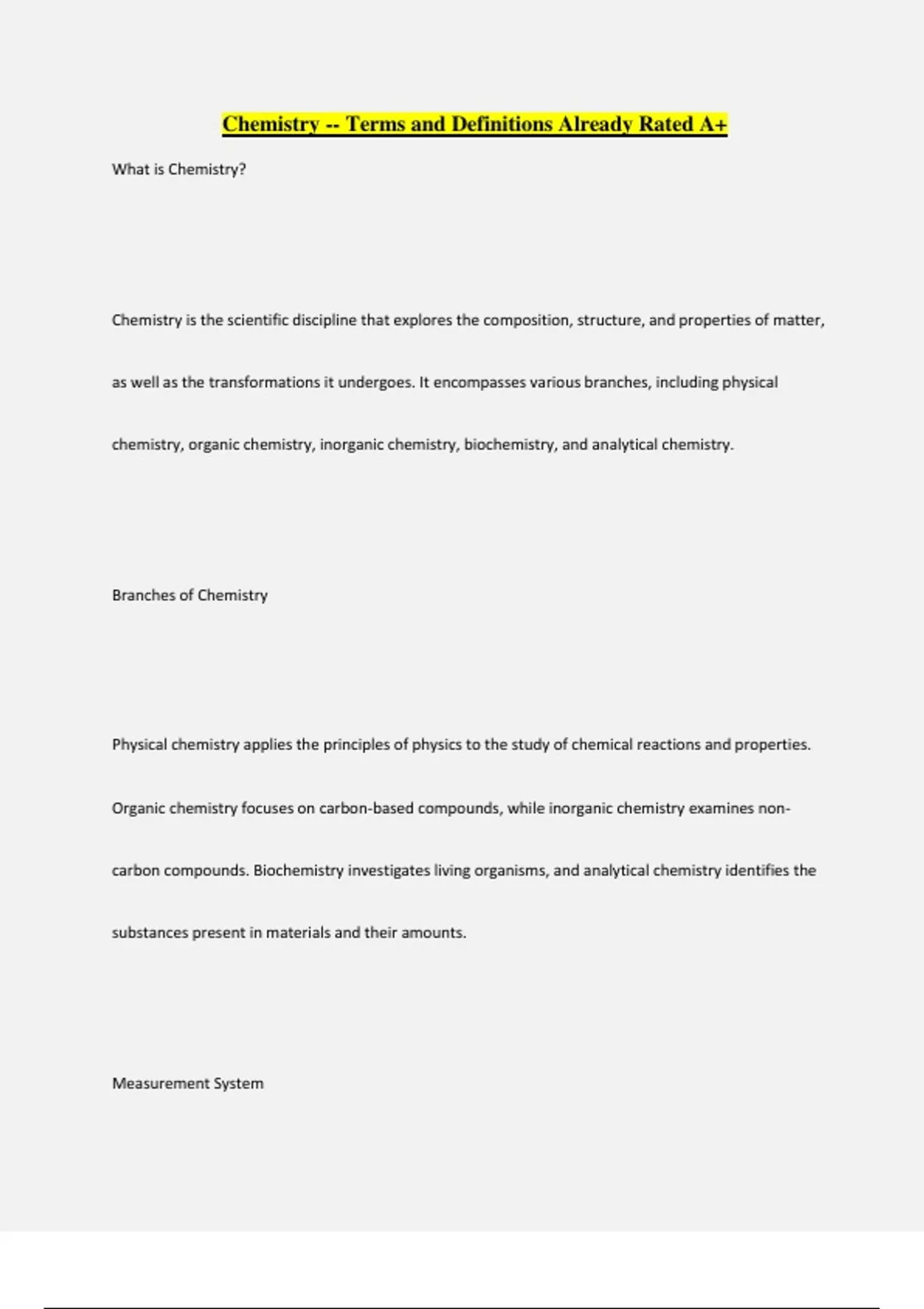 Chemistry -- Terms and Definitions Already Rated A+

What is Chemistry?

Chemistry is the scientific discipline that explores the composition, structure, and properties of matter, as well as the transformations it undergoes. It encompasses various branches, including physical chemistry, organic chemistry, inorganic chemistry, biochemistry, and analytical chemistry.

Branches of Chemistry

Physical chemistry applies the principles of physics to the study of chemical reactions and properties. Organic chemistry focuses on carbon-based compounds, while inorganic chemistry examines non-carbon compounds. Biochemistry investigates living organisms, and analytical chemistry identifies the substances present in materials and their amounts.

Measurement System